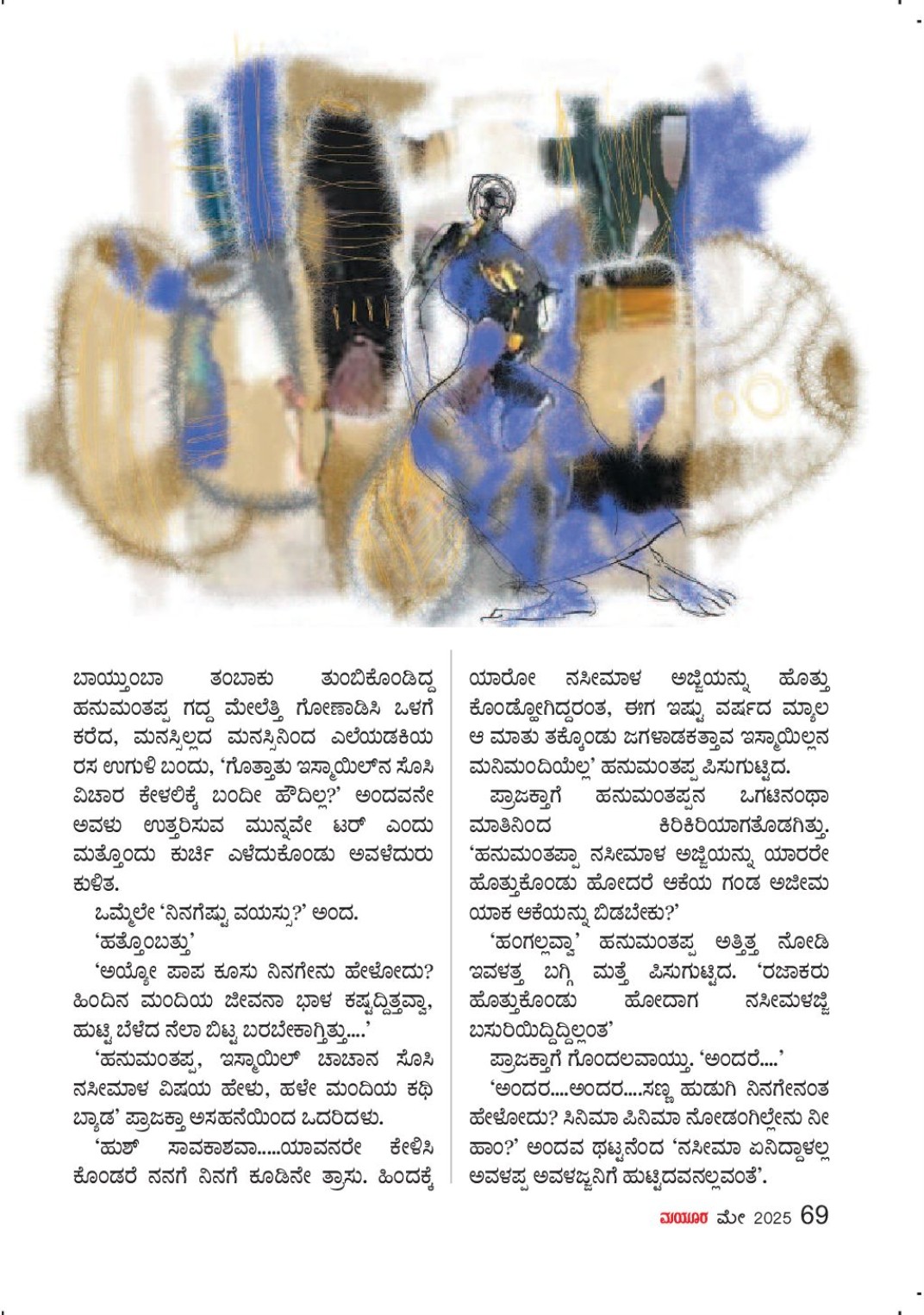 ಬಾಯ್ತುಂಬಾ ತಂಬಾಕು ತುಂಬಿಕೊಂಡಿದ್ದ ಹನುಮಂತಪ್ಪ ಗದ್ದ ಮೇಲೆತ್ತಿ ಗೋಣಾಡಿಸಿ ಒಳಗೆ ಕರೆದ, ಮನಸ್ಸಿಲ್ಲದ ಮನಸ್ಸಿನಿಂದ ಎಲೆಯಡಕಿಯ ರಸ ಉಗುಳಿ ಬಂದು, 'ಗೊತ್ತಾತು ಇಸ್ಮಾಯಿಲ್‌ನ ಸೊಸಿ ವಿಚಾರ ಕೇಳಲಿಕ್ಕೆ ಬಂದೀ ಹೌದಿಲ್ಲ?' ಅಂದವನೇ ಅವಳು ಉತ್ತರಿಸುವ ಮುನ್ನವೇ ಟರ್ ಎಂದು ಮತ್ತೊಂದು ಕುರ್ಚಿ ಎಳೆದುಕೊಂಡು ಅವಳೆದುರು ಕುಳಿತ.

ಒಮ್ಮೆಲೇ 'ನಿನಗೆಷ್ಟು ವಯಸ್ಸು?' ಅಂದ.

'ಹತ್ತೊಂಬತ್ತು'

'ಅಯ್ಯೋ ಪಾಪ ಕೂಸು ನಿನಗೇನು ಹೇಳೋದು? ಹಿಂದಿನ ಮಂದಿಯ ಜೀವನಾ ಭಾಳ ಕಷ್ಟದ್ದಿತ್ತವ್ವಾ, ಹುಟ್ಟಿ ಬೆಳೆದ ನೆಲಾ ಬಿಟ್ಟ ಬರಬೇಕಾಗ್ತಿತ್ತು....'

'ಹನುಮಂತಪ್ಪ, ಇಸ್ಮಾಯಿಲ್ ಚಾಚಾನ ಸೊಸಿ ನಸೀಮಾಳ ವಿಷಯ ಹೇಳು, ಹಳೇ ಮಂದಿಯ ಕಥಿ ಬ್ಯಾಡ' ಪ್ರಾಜಕ್ತಾ ಅಸಹನೆಯಿಂದ ಒದರಿದಳು.

'ಹುಶ್ ಸಾವಕಾಶವಾ.....ಯಾವನರೇ ಕೇಳಿಸಿ ಕೊಂಡರೆ ನನಗೆ ನಿನಗೆ ಕೂಡಿನೇ ತ್ರಾಸು. ಹಿಂದಕ್ಕೆ ಯಾರೋ ನಸೀಮಾಳ ಅಜ್ಜಿಯನ್ನು ಹೊತ್ತು ಕೊಂಡ್ಹೋಗಿದ್ದರಂತ, ಈಗ ಇಷ್ಟು ವರ್ಷದ ಮ್ಯಾಲ ಆ ಮಾತು ತಕ್ಕೊಂಡು ಜಗಳಾಡಕತ್ತಾವ ಇಸ್ಮಾಯಿಲ್ಲನ ಮನಿಮಂದಿಯೆಲ್ಲ' ಹನುಮಂತಪ್ಪ ಪಿಸುಗುಟ್ಟಿದ.

ಪ್ರಾಜಕ್ತಾಗೆ ಹನುಮಂತಪ್ಪನ ಒಗಟಿನಂಥಾ ಮಾತಿನಿಂದ ಕಿರಿಕಿರಿಯಾಗತೊಡಗಿತ್ತು. 'ಹನುಮಂತಪ್ಪಾ ನಸೀಮಾಳ ಅಜ್ಜಿಯನ್ನು ಯಾರರೇ ಹೊತ್ತುಕೊಂಡು ಹೋದರೆ ಆಕೆಯ ಗಂಡ ಅಜೀಮ ಯಾಕ ಆಕೆಯನ್ನು ಬಿಡಬೇಕು?'

'ಹಂಗಲ್ಲವ್ವಾ' ಹನುಮಂತಪ್ಪ ಅತ್ತಿತ್ತ ನೋಡಿ ಇವಳತ್ತ ಬಗ್ಗಿ ಮತ್ತೆ ಪಿಸುಗುಟ್ಟಿದ. 'ರಜಾಕರು ಹೊತ್ತುಕೊಂಡು ಹೋದಾಗ ನಸೀಮಳಜ್ಜಿ ಬಸುರಿಯಿದ್ದಿದ್ದಿಲ್ಲಂತ'

ಪ್ರಾಜಕ್ತಾಗೆ ಗೊಂದಲವಾಯ್ತು. 'ಅಂದರೆ....'

'ಅಂದರ....ಅಂದರ....ಸಣ್ಣ ಹುಡುಗಿ ನಿನಗೇನಂತ ಹೇಳೋದು? ಸಿನಿಮಾ ಪಿನಿಮಾ ನೋಡಂಗಿಲ್ಲೇನು ನೀ ಹಾಂ?' ಅಂದವ ಥಟ್ಟನೆಂದ 'ನಸೀಮಾ ಏನಿದ್ದಾಳಲ್ಲ ಅವಳಪ್ಪ ಅವಳಜ್ಜನಿಗೆ ಹುಟ್ಟಿದವನಲ್ಲವಂತೆ'.

ಮಯೂರ ಮೇ 2025 69